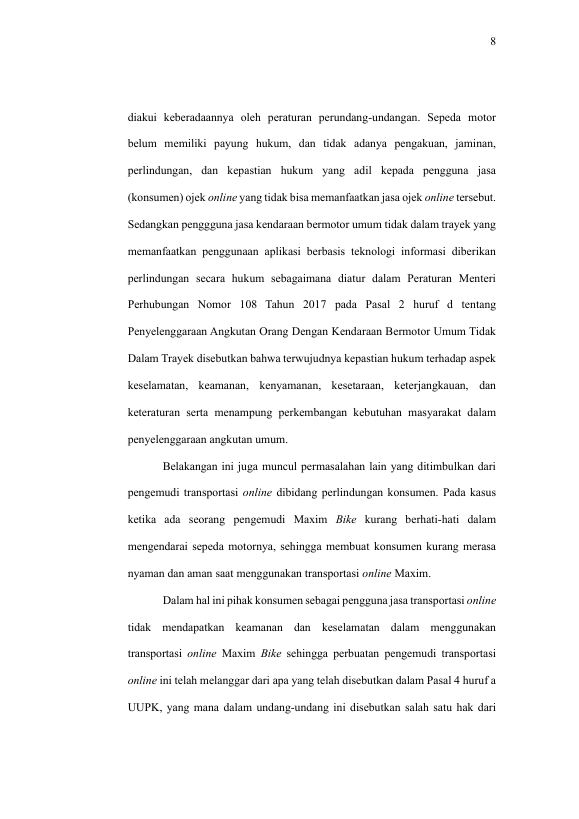 8

diakui keberadaannya oleh peraturan perundang-undangan. Sepeda motor belum memiliki payung hukum, dan tidak adanya pengakuan, jaminan, perlindungan, dan kepastian hukum yang adil kepada pengguna jasa (konsumen) ojek online yang tidak bisa memanfaatkan jasa ojek online tersebut. Sedangkan penggguna jasa kendaraan bermotor umum tidak dalam trayek yang memanfaatkan penggunaan aplikasi berbasis teknologi informasi diberikan perlindungan secara hukum sebagaimana diatur dalam Peraturan Menteri Perhubungan Nomor 108 Tahun 2017 pada Pasal 2 huruf d tentang Penyelenggaraan Angkutan Orang Dengan Kendaraan Bermotor Umum Tidak Dalam Trayek disebutkan bahwa terwujudnya kepastian hukum terhadap aspek keselamatan, keamanan, kenyamanan, kesetaraan, keterjangkauan, dan keteraturan serta menampung perkembangan kebutuhan masyarakat dalam penyelenggaraan angkutan umum.

Belakangan ini juga muncul permasalahan lain yang ditimbulkan dari pengemudi transportasi online dibidang perlindungan konsumen. Pada kasus ketika ada seorang pengemudi Maxim Bike kurang berhati-hati dalam mengendarai sepeda motornya, sehingga membuat konsumen kurang merasa nyaman dan aman saat menggunakan transportasi online Maxim.

Dalam hal ini pihak konsumen sebagai pengguna jasa transportasi online tidak mendapatkan keamanan dan keselamatan dalam menggunakan transportasi online Maxim Bike sehingga perbuatan pengemudi transportasi online ini telah melanggar dari apa yang telah disebutkan dalam Pasal 4 huruf a UUPK, yang mana dalam undang-undang ini disebutkan salah satu hak dari